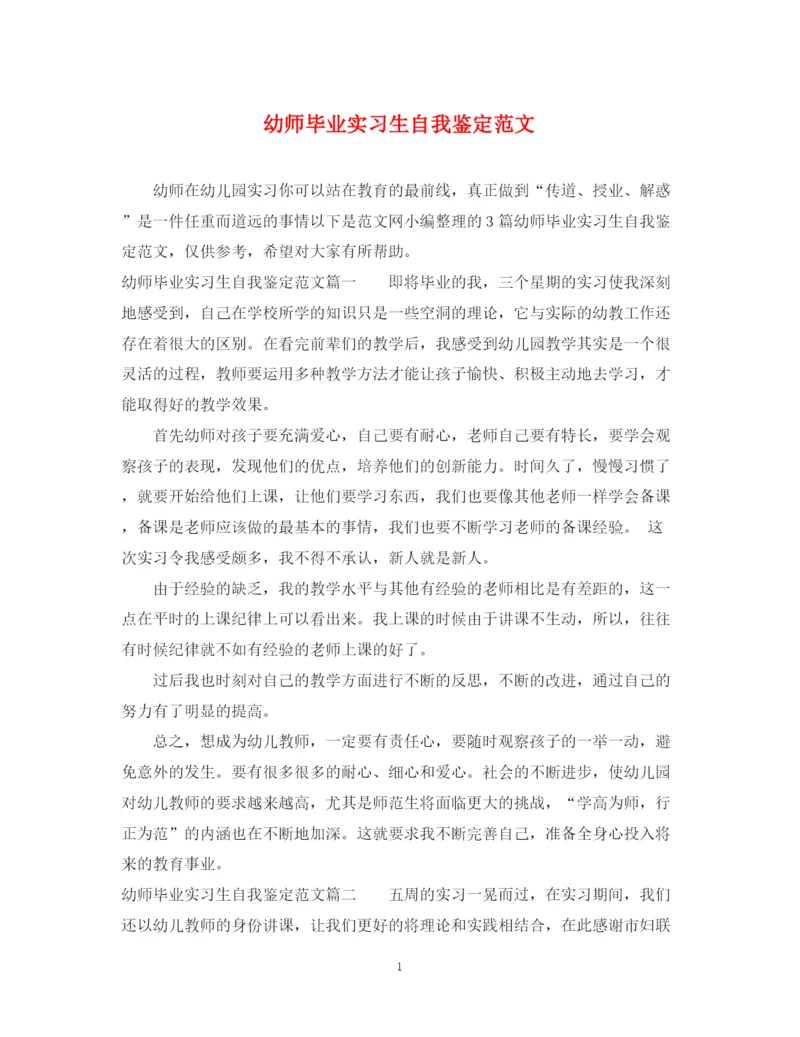 幼师毕业实习生自我鉴定范文

幼师在幼儿园实习你可以站在教育的最前线，真正做到“传道、授业、解惑”是一件任重而道远的事情以下是范文网小编整理的3篇幼师毕业实习生自我鉴定范文，仅供参考，希望对大家有所帮助。

幼师毕业实习生自我鉴定范文篇一　　即将毕业的我，三个星期的实习使我深刻地感受到，自己在学校所学的知识只是一些空洞的理论，它与实际的幼教工作还存在着很大的区别。在看完前辈们的教学后，我感受到幼儿园教学其实是一个很灵活的过程，教师要运用多种教学方法才能让孩子愉快、积极主动地去学习，才能取得好的教学效果。

首先幼师对孩子要充满爱心，自己要有耐心，老师自己要有特长，要学会观察孩子的表现，发现他们的优点，培养他们的创新能力。时间久了，慢慢习惯了，就要开始给他们上课，让他们要学习东西，我们也要像其他老师一样学会备课，备课是老师应该做的最基本的事情，我们也要不断学习老师的备课经验。　这次实习令我感受颇多，我不得不承认，新人就是新人。

由于经验的缺乏，我的教学水平与其他有经验的老师相比是有差距的，这一点在平时的上课纪律上可以看出来。我上课的时候由于讲课不生动，所以，往往有时候纪律就不如有经验的老师上课的好了。

过后我也时刻对自己的教学方面进行不断的反思，不断的改进，通过自己的努力有了明显的提高。

总之，想成为幼儿教师，一定要有责任心，要随时观察孩子的一举一动，避免意外的发生。要有很多很多的耐心、细心和爱心。社会的不断进步，使幼儿园对幼儿教师的要求越来越高，尤其是师范生将面临更大的挑战，“学高为师，行正为范”的内涵也在不断地加深。这就要求我不断完善自己，准备全身心投入将来的教育事业。

幼师毕业实习生自我鉴定范文篇二　　五周的实习一晃而过，在实习期间，我们还以幼儿教师的身份讲课，让我们更好的将理论和实践相结合，在此感谢市妇联

1